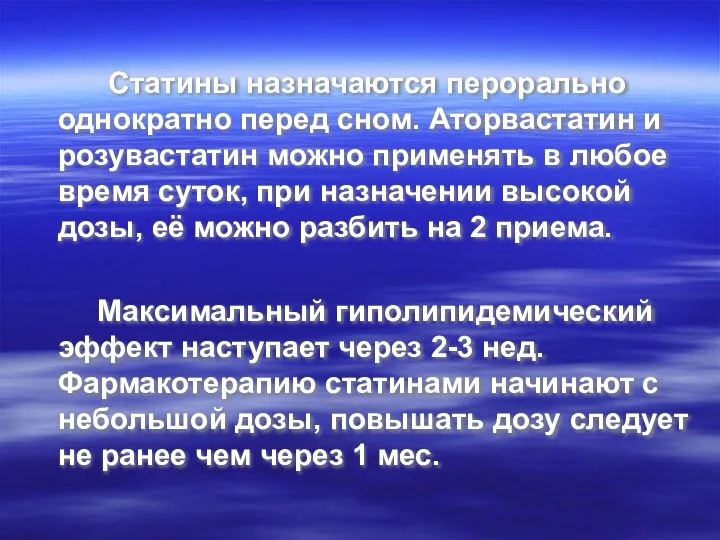 Статины назначаются перорально однократно перед сном. Аторвастатин и розувастатин можно применять в любое время суток, при назначении высокой дозы, её можно разбить на 2 приема.

Максимальный гиполипидемический эффект наступает через 2-3 нед. Фармакотерапию статинами начинают с небольшой дозы, повышать дозу следует не ранее чем через 1 мес.